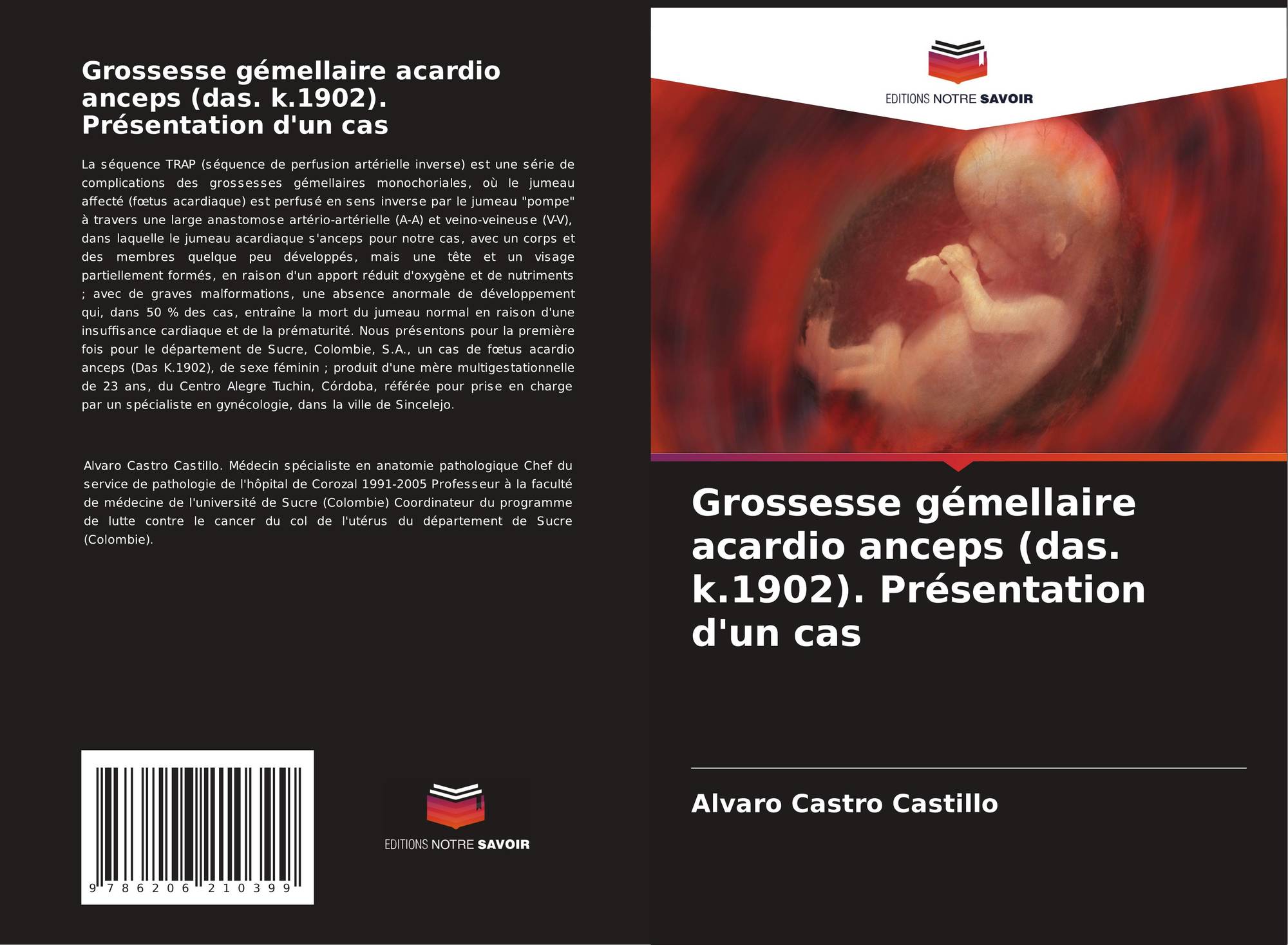 Grossesse gémellaire acardio anceps (das. k.1902). Présentation d'un cas

La séquence TRAP (séquence de perfusion artérielle inverse) est une série de complications des grossesses gémellaires monochoriales, où le jumeau affecté (fœtus acardiaque) est perfusé en sens inverse par le jumeau "pompe" à travers une large anastomose artério-artérielle (A-A) et veino-veineuse (V-V), dans laquelle le jumeau acardiaque s'anceps pour notre cas, avec un corps et des membres quelque peu développés, mais une tête et un visage partiellement formés, en raison d'un apport réduit d'oxygène et de nutriments ; avec de graves malformations, une absence anormale de développement qui, dans 50 % des cas, entraîne la mort du jumeau normal en raison d'une insuffisance cardiaque et de la prématurité. Nous présentons pour la première fois pour le département de Sucre, Colombie, S.A., un cas de fœtus acardio anceps (Das K.1902), de sexe féminin ; produit d'une mère multigestationnelle de 23 ans, du Centro Alegre Tuchin, Córdoba, référée pour prise en charge par un spécialiste en gynécologie, dans la ville de Sincelejo.

Alvaro Castro Castillo. Médecin spécialiste en anatomie pathologique Chef du service de pathologie de l'hôpital de Corozal 1991-2005 Professeur à la faculté de médecine de l'université de Sucre (Colombie) Coordinateur du programme de lutte contre le cancer du col de l'utérus du département de Sucre (Colombie).

9 786206 210399

EDITIONS NOTRE SAVOIR

EDITIONS NOTRE SAVOIR

Grossesse gémellaire acardio anceps (das. k.1902). Présentation d'un cas

Alvaro Castro Castillo